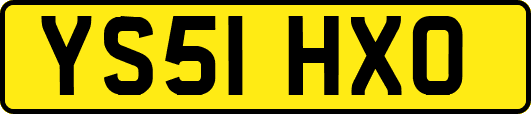 YS51 HXO